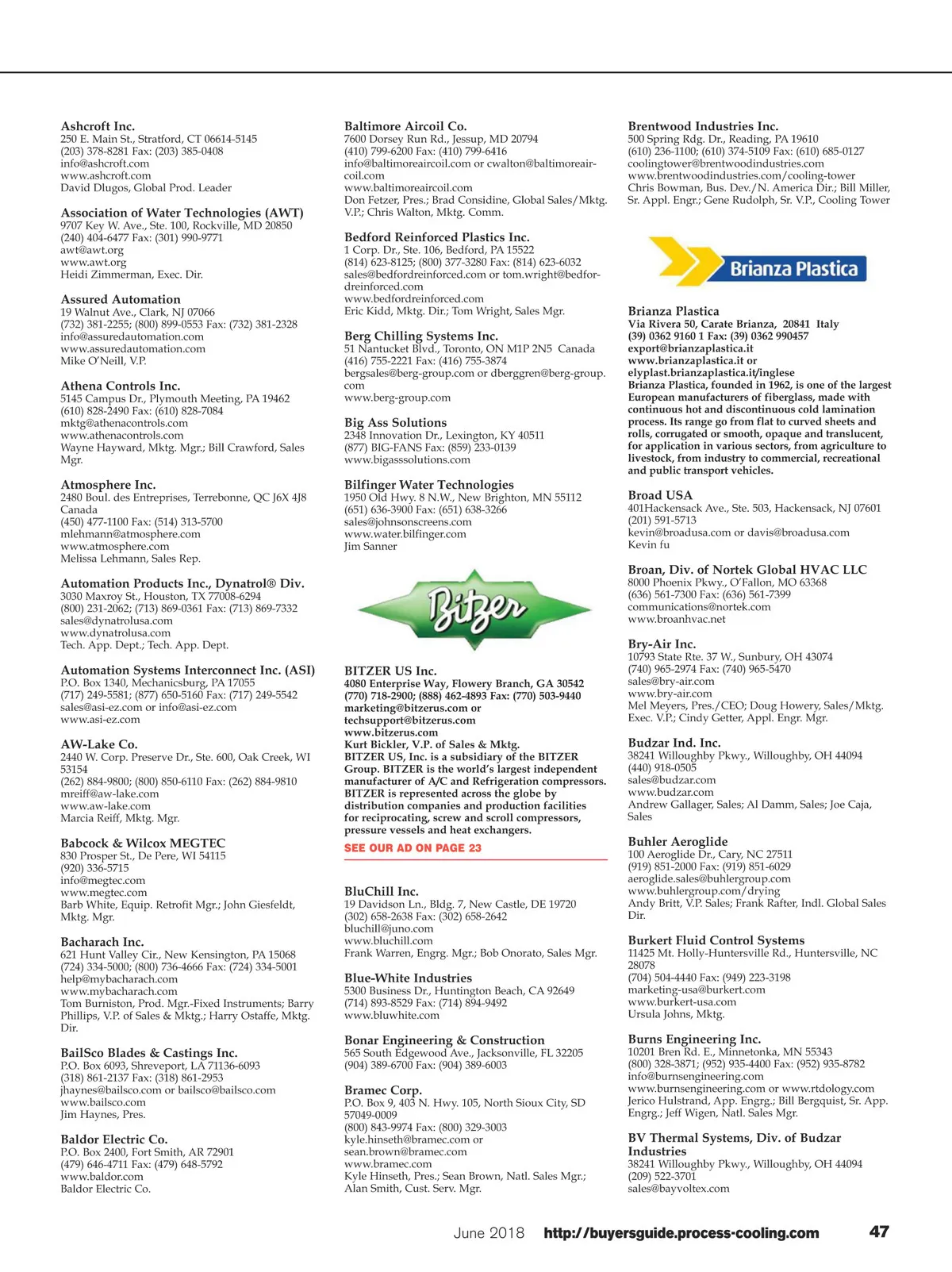 Ashcroft Inc.
250 E. Main St., Stratford, CT 06614-5145
(203) 378-8281 Fax: (203) 385-0408
info@ashcroft.com
www.ashcroft.com
David Dlugos, Global Prod. Leader

Association of Water Technologies (AWT)
9707 Key W. Ave., Ste. 100, Rockville, MD 20850
(240) 404-6477 Fax: (301) 990-9771
awt@awt.org
www.awt.org
Heidi Zimmerman, Exec. Dir.

Assured Automation
19 Walnut Ave., Clark, NJ 07066
(732) 381-2255; (800) 899-0553 Fax: (732) 381-2328
info@assuredautomation.com
www.assuredautomation.com
Mike O'Neill, V.P.

Athena Controls Inc.
5145 Campus Dr., Plymouth Meeting, PA 19462
(610) 828-2490 Fax: (610) 828-7084
mktg@athenacontrols.com
www.athenacontrols.com
Wayne Hayward, Mktg. Mgr.; Bill Crawford, Sales Mgr.

Atmosphere Inc.
2480 Boul. des Entreprises, Terrebonne, QC J6X 4J8 Canada
(450) 477-1100 Fax: (514) 313-5700
mlehmann@atmosphere.com
www.atmosphere.com
Melissa Lehmann, Sales Rep.

Automation Products Inc., Dynatrol® Div.
3030 Maxroy St., Houston, TX 77008-6294
(800) 231-2062; (713) 869-0361 Fax: (713) 869-7332
sales@dynatrolusa.com
www.dynatrolusa.com
Tech. App. Dept.; Tech. App. Dept.

Automation Systems Interconnect Inc. (ASI)
P.O. Box 1340, Mechanicsburg, PA 17055
(717) 249-5581; (877) 650-5160 Fax: (717) 249-5542
sales@asi-ez.com or info@asi-ez.com
www.asi-ez.com

AW-Lake Co.
2440 W. Corp. Preserve Dr., Ste. 600, Oak Creek, WI 53154
(262) 884-9800; (800) 850-6110 Fax: (262) 884-9810
mreiff@aw-lake.com
www.aw-lake.com
Marcia Reiff, Mktg. Mgr.

Babcock & Wilcox MEGTEC
830 Prosper St., De Pere, WI 54115
(920) 336-5715
info@megtec.com
www.megtec.com
Barb White, Equip. Retrofit Mgr.; John Giesfeldt, Mktg. Mgr.

Bacharach Inc.
621 Hunt Valley Cir., New Kensington, PA 15068
(724) 334-5000; (800) 736-4666 Fax: (724) 334-5001
help@mybacharach.com
www.mybacharach.com
Tom Burniston, Prod. Mgr.-Fixed Instruments; Barry Phillips, V.P. of Sales & Mktg.; Harry Ostaffe, Mktg. Dir.

BailSco Blades & Castings Inc.
P.O. Box 6093, Shreveport, LA 71136-6093
(318) 861-2137 Fax: (318) 861-2953
jhaynes@bailsco.com or bailsco@bailsco.com
www.bailsco.com
Jim Haynes, Pres.

Baldor Electric Co.
P.O. Box 2400, Fort Smith, AR 72901
(479) 646-4711 Fax: (479) 648-5792
www.baldor.com
Baldor Electric Co.

Baltimore Aircoil Co.
7600 Dorsey Run Rd., Jessup, MD 20794
(410) 799-6200 Fax: (410) 799-6416
info@baltimoreaircoil.com or cwalton@baltimoreaircoil.com
www.baltimoreaircoil.com
Don Fetzer, Pres.; Brad Considine, Global Sales/Mktg. V.P.; Chris Walton, Mktg. Comm.

Bedford Reinforced Plastics Inc.
1 Corp. Dr., Ste. 106, Bedford, PA 15522
(814) 623-8125; (800) 377-3280 Fax: (814) 623-6032
sales@bedfordreinforced.com or tom.wright@bedfordreinforced.com
www.bedfordreinforced.com
Eric Kidd, Mktg. Dir.; Tom Wright, Sales Mgr.

Berg Chilling Systems Inc.
51 Nantucket Blvd., Toronto, ON M1P 2N5 Canada
(416) 755-2221 Fax: (416) 755-3874
bergsales@berg-group.com or dberggren@berg-group.com
www.berg-group.com

Big Ass Solutions
2348 Innovation Dr., Lexington, KY 40511
(877) BIG-FANS Fax: (859) 233-0139
www.bigasssolutions.com

Bilfinger Water Technologies
1950 Old Hwy. 8 N.W., New Brighton, MN 55112
(651) 636-3900 Fax: (651) 638-3266
sales@johnsonscreens.com
www.water.bilfinger.com
Jim Sanner

Bitzer

BITZER US Inc.
4080 Enterprise Way, Flowery Branch, GA 30542
(770) 718-2900; (888) 462-4893 Fax: (770) 503-9440
marketing@bitzerus.com or techsupport@bitzerus.com
www.bitzerus.com
Kurt Bickler, V.P. of Sales & Mktg.
BITZER US, Inc. is a subsidiary of the BITZER Group. BITZER is the world's largest independent manufacturer of A/C and Refrigeration compressors. BITZER is represented across the globe by distribution companies and production facilities for reciprocating, screw and scroll compressors, pressure vessels and heat exchangers.
SEE OUR AD ON PAGE 23

BluChill Inc.
19 Davidson Ln., Bldg. 7, New Castle, DE 19720
(302) 658-2638 Fax: (302) 658-2642
bluchill@juno.com
www.bluchill.com
Frank Warren, Engrg. Mgr.; Bob Onorato, Sales Mgr.

Blue-White Industries
5300 Business Dr., Huntington Beach, CA 92649
(714) 893-8529 Fax: (714) 894-9492
www.bluwhite.com

Bonar Engineering & Construction
565 South Edgewood Ave., Jacksonville, FL 32205
(904) 389-6700 Fax: (904) 389-6003

Bramec Corp.
P.O. Box 9, 403 N. Hwy. 105, North Sioux City, SD 57049-0009
(800) 843-9974 Fax: (800) 329-3003
kyle.hinseth@bramec.com or sean.brown@bramec.com
www.bramec.com
Kyle Hinseth, Pres.; Sean Brown, Natl. Sales Mgr.; Alan Smith, Cust. Serv. Mgr.

Brentwood Industries Inc.
500 Spring Rdg. Dr., Reading, PA 19610
(610) 236-1100; (610) 374-5109 Fax: (610) 685-0127
coolingtower@brentwoodindustries.com
www.brentwoodindustries.com/cooling-tower
Chris Bowman, Bus. Dev./N. America Dir.; Bill Miller, Sr. Appl. Engr.; Gene Rudolph, Sr. V.P., Cooling Tower

Brianza Plastica

Brianza Plastica
Via Rivera 50, Carate Brianza, 20841 Italy
(39) 0362 9160 1 Fax: (39) 0362 990457
export@brianzaplastica.it
www.brianzaplastica.it or elyplast.brianzaplastica.it/inglese
Brianza Plastica, founded in 1962, is one of the largest European manufacturers of fiberglass, made with continuous hot and discontinuous cold lamination process. Its range go from flat to curved sheets and rolls, corrugated or smooth, opaque and translucent, for application in various sectors, from agriculture to livestock, from industry to commercial, recreational and public transport vehicles.

Broad USA
401Hackensack Ave., Ste. 503, Hackensack, NJ 07601
(201) 591-5713
kevin@broadusa.com or davis@broadusa.com
Kevin fu

Broan, Div. of Nortek Global HVAC LLC
8000 Phoenix Pkwy., O'Fallon, MO 63368
(636) 561-7300 Fax: (636) 561-7399
communications@nortek.com
www.broanhvac.net

Bry-Air Inc.
10793 State Rte. 37 W., Sunbury, OH 43074
(740) 965-2974 Fax: (740) 965-5470
sales@bry-air.com
www.bry-air.com
Mel Meyers, Pres./CEO; Doug Howery, Sales/Mktg. Exec. V.P.; Cindy Getter, Appl. Engr. Mgr.

Budzar Ind. Inc.
38241 Willoughby Pkwy., Willoughby, OH 44094
(440) 918-0505
sales@budzar.com
www.budzar.com
Andrew Gallager, Sales; Al Damm, Sales; Joe Caja, Sales

Buhler Aeroglide
100 Aeroglide Dr., Cary, NC 27511
(919) 851-2000 Fax: (919) 851-6029
aeroglide.sales@buhlergroup.com
www.buhlergroup.com/drying
Andy Britt, V.P. Sales; Frank Rafter, Indl. Global Sales Dir.

Burkert Fluid Control Systems
11425 Mt. Holly-Huntersville Rd., Huntersville, NC 28078
(704) 504-4440 Fax: (949) 223-3198
marketing-usa@burkert.com
www.burkert-usa.com
Ursula Johns, Mktg.

Burns Engineering Inc.
10201 Bren Rd. E., Minnetonka, MN 55343
(800) 328-3871; (952) 935-4400 Fax: (952) 935-8782
info@burnsengineering.com
www.burnsengineering.com or www.rtdology.com
Jerico Hulstrand, App. Engrg.; Bill Bergquist, Sr. App. Engrg.; Jeff Wigen, Natl. Sales Mgr.

BV Thermal Systems, Div. of Budzar Industries
38241 Willoughby Pkwy., Willoughby, OH 44094
(209) 522-3701
sales@bayvoltex.com

June 2018 http://buyersguide.process-cooling.com 47